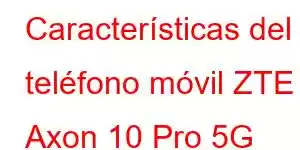 Características del teléfono móvil ZTE Axon 10 Pro 5G